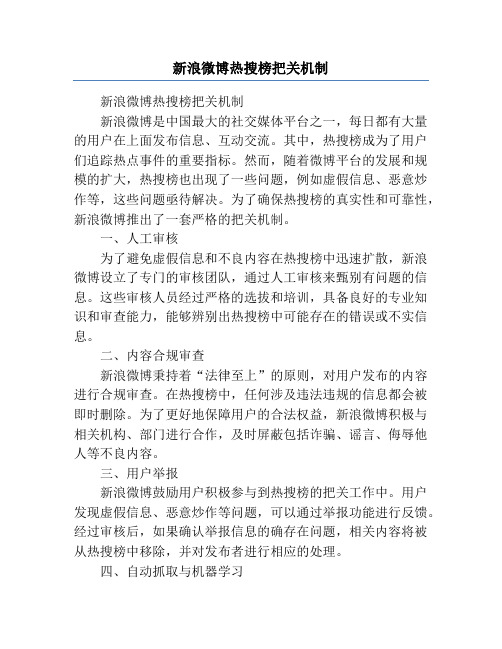 新浪微博热搜榜把关机制

新浪微博热搜榜把关机制

新浪微博是中国最大的社交媒体平台之一，每日都有大量的用户在上面发布信息、互动交流。其中，热搜榜成为了用户们追踪热点事件的重要指标。然而，随着微博平台的发展和规模的扩大，热搜榜也出现了一些问题，例如虚假信息、恶意炒作等，这些问题亟待解决。为了确保热搜榜的真实性和可靠性，新浪微博推出了一套严格的把关机制。

一、人工审核

为了避免虚假信息和不良内容在热搜榜中迅速扩散，新浪微博设立了专门的审核团队，通过人工审核来甄别有问题的信息。这些审核人员经过严格的选拔和培训，具备良好的专业知识和审查能力，能够辨别出热搜榜中可能存在的错误或不实信息。

二、内容合规审查

新浪微博秉持着“法律至上”的原则，对用户发布的内容进行合规审查。在热搜榜中，任何涉及违法违规的信息都会被即时删除。为了更好地保障用户的合法权益，新浪微博积极与相关机构、部门进行合作，及时屏蔽包括诈骗、谣言、侮辱他人等不良内容。

三、用户举报

新浪微博鼓励用户积极参与到热搜榜的把关工作中。用户发现虚假信息、恶意炒作等问题，可以通过举报功能进行反馈。经过审核后，如果确认举报信息的确存在问题，相关内容将被从热搜榜中移除，并对发布者进行相应的处理。

四、自动抓取与机器学习